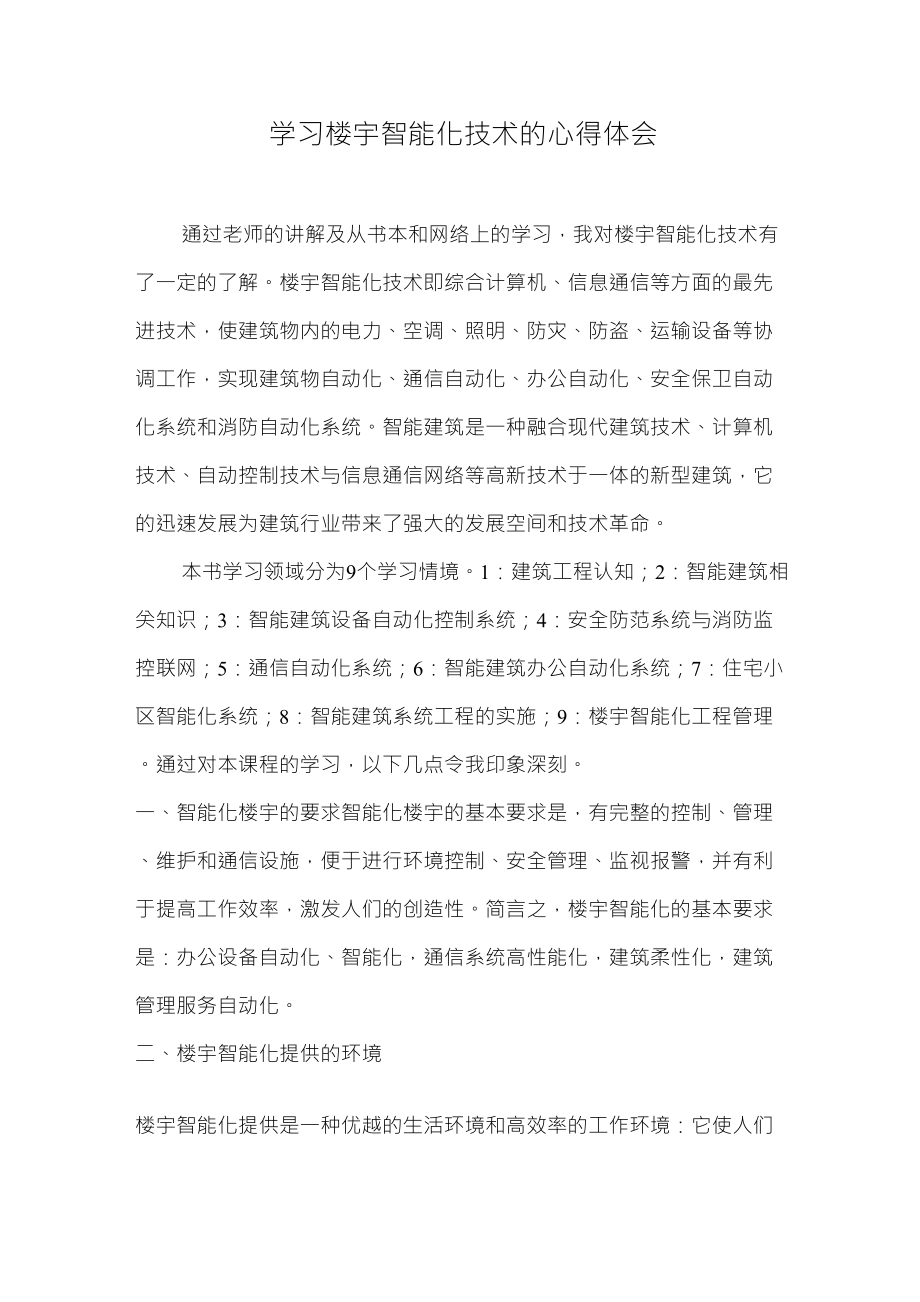 学习楼宇智能化技术的心得体会

通过老师的讲解及从书本和网络上的学习，我对楼宇智能化技术有了一定的了解。楼宇智能化技术即综合计算机、信息通信等方面的最先进技术，使建筑物内的电力、空调、照明、防灾、防盗、运输设备等协调工作，实现建筑物自动化、通信自动化、办公自动化、安全保卫自动化系统和消防自动化系统。智能建筑是一种融合现代建筑技术、计算机技术、自动控制技术与信息通信网络等高新技术于一体的新型建筑，它的迅速发展为建筑行业带来了强大的发展空间和技术革命。

本书学习领域分为9个学习情境。1：建筑工程认知；2：智能建筑相关知识；3：智能建筑设备自动化控制系统；4：安全防范系统与消防监控联网；5：通信自动化系统；6：智能建筑办公自动化系统；7：住宅小区智能化系统；8：智能建筑系统工程的实施；9：楼宇智能化工程管理。通过对本课程的学习，以下几点令我印象深刻。

一、智能化楼宇的要求智能化楼宇的基本要求是，有完整的控制、管理、维护和通信设施，便于进行环境控制、安全管理、监视报警，并有利于提高工作效率，激发人们的创造性。简言之，楼宇智能化的基本要求是：办公设备自动化、智能化，通信系统高性能化，建筑柔性化，建筑管理服务自动化。

二、楼宇智能化提供的环境

楼宇智能化提供是一种优越的生活环境和高效率的工作环境：它使人们